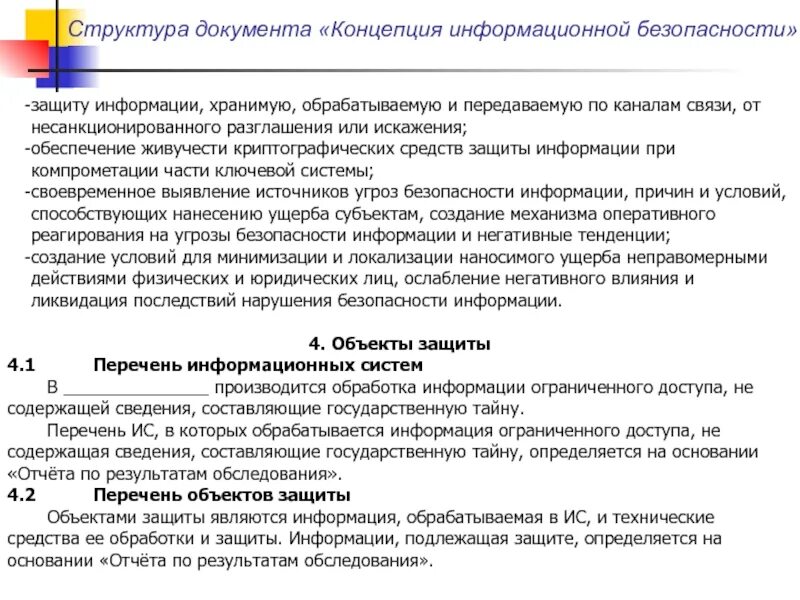 Структура документа «Концепция информационной безопасности»

-защиту информации, хранимую, обрабатываемую и передаваемую по каналам связи, от несанкционированного разглашения или искажения;
-обеспечение живучести криптографических средств защиты информации при компрометации части ключевой системы;
-своевременное выявление источников угроз безопасности информации, причин и условий, способствующих нанесению ущерба субъектам, создание механизма оперативного реагирования на угрозы безопасности информации и негативные тенденции;
-создание условий для минимизации и локализации наносимого ущерба неправомерными действиями физических и юридических лиц, ослабление негативного влияния и ликвидация последствий нарушения безопасности информации.

4. Объекты защиты

4.1 Перечень информационных систем

В _______________ производится обработка информации ограниченного доступа, не содержащей сведения, составляющие государственную тайну.

Перечень ИС, в которых обрабатывается информация ограниченного доступа, не содержащая сведения, составляющие государственную тайну, определяется на основании «Отчёта по результатам обследования».

4.2 Перечень объектов защиты

Объектами защиты являются информация, обрабатываемая в ИС, и технические средства ее обработки и защиты. Информации, подлежащая защите, определяется на основании «Отчёта по результатам обследования».